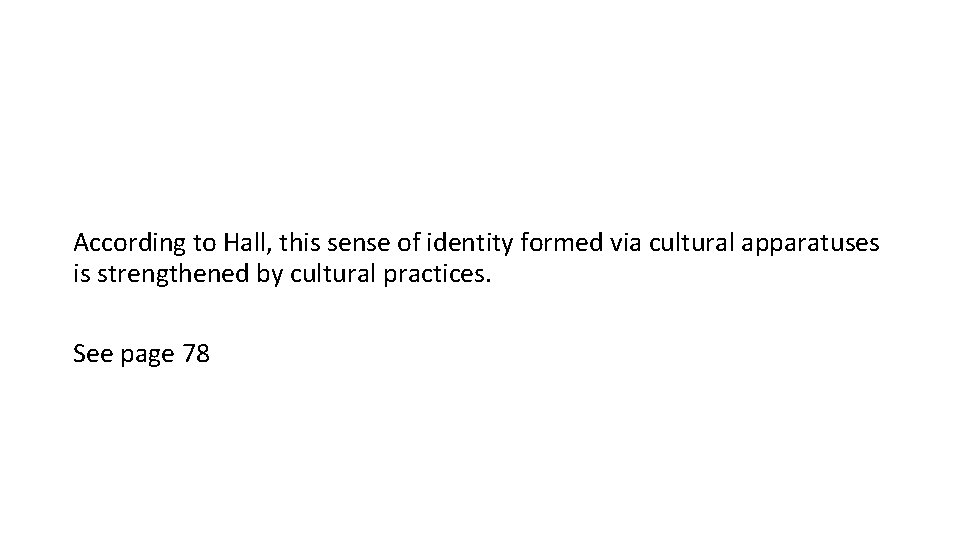 According to Hall, this sense of identity formed via cultural apparatuses is strengthened by cultural practices.

See page 78